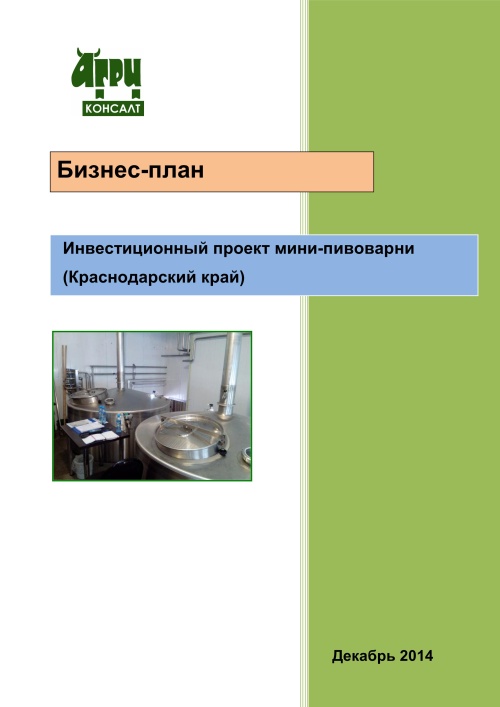 АГРИ
КОНСАЛТ

Бизнес-план

Инвестиционный проект мини-пивоварни
(Краснодарский край)

Декабрь 2014